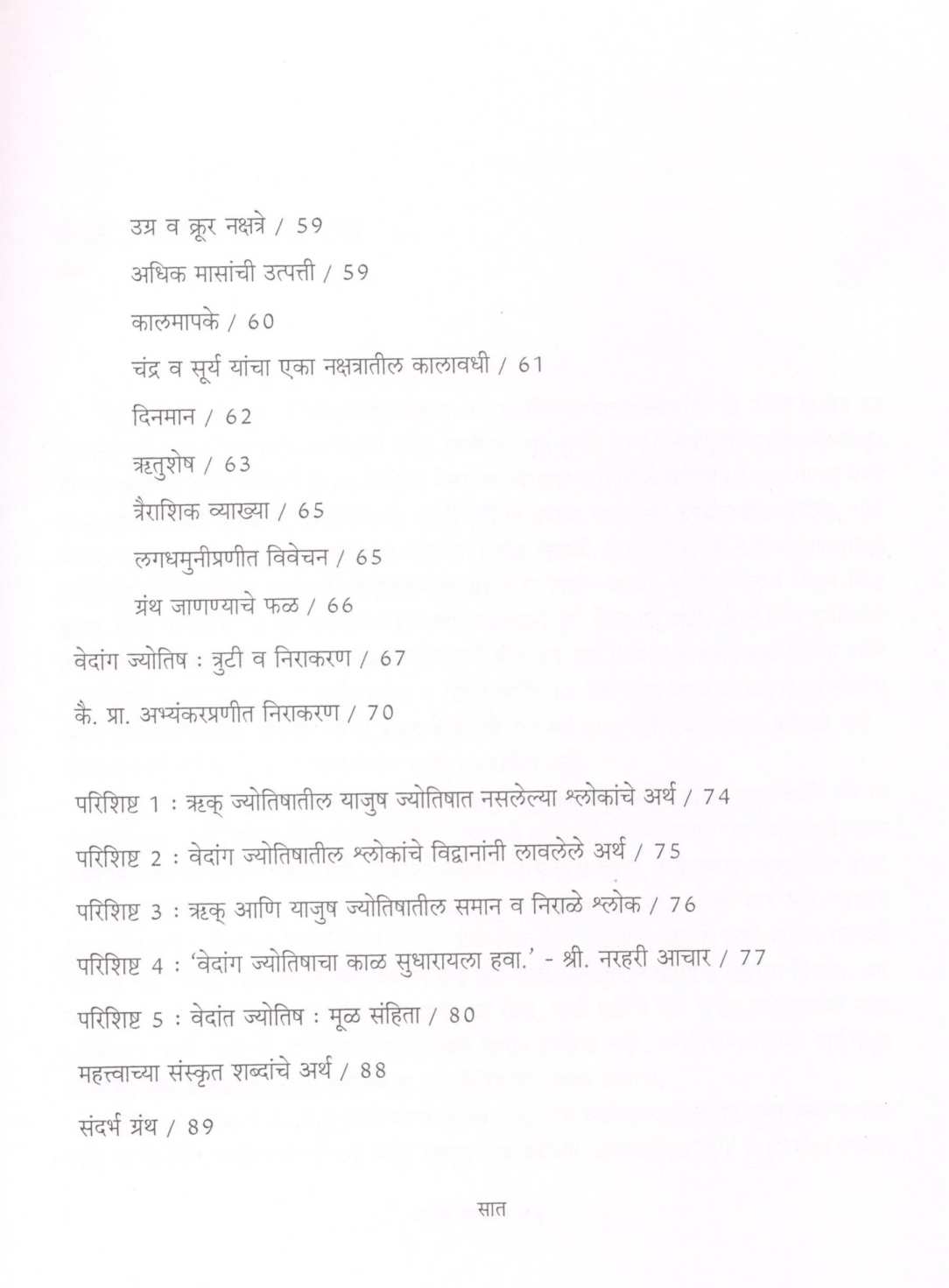 उग्र व क्रूर नक्षत्रे / 59

अधिक मासांची उत्पत्ती / 59

कालमापके / 60

चंद्र व सूर्य यांचा एका नक्षत्रातील कालावधी / 61

दिनमान / 62

ऋतुशेष / 63

त्रैराशिक व्याख्या / 65

लगधमुनीप्रणीत विवेचन / 65

ग्रंथ जाणण्याचे फळ / 66

वेदांग ज्योतिष : त्रुटी व निराकरण / 67

कै. प्रा. अभ्यंकरप्रणीत निराकरण / 70

परिशिष्ट 1 : ऋक् ज्योतिषातील याजुष ज्योतिषात नसलेल्या श्लोकांचे अर्थ / 74

परिशिष्ट 2 : वेदांग ज्योतिषातील श्लोकांचे विद्वानांनी लावलेले अर्थ / 75

परिशिष्ट 3 : ऋक् आणि याजुष ज्योतिषातील समान व निराळे श्लोक / 76

परिशिष्ट 4 : 'वेदांग ज्योतिषाचा काळ सुधारायला हवा.' - श्री. नरहरी आचार / 77

परिशिष्ट 5 : वेदांत ज्योतिष : मूळ संहिता / 80

महत्त्वाच्या संस्कृत शब्दांचे अर्थ / 88

संदर्भ ग्रंथ / 89

सात